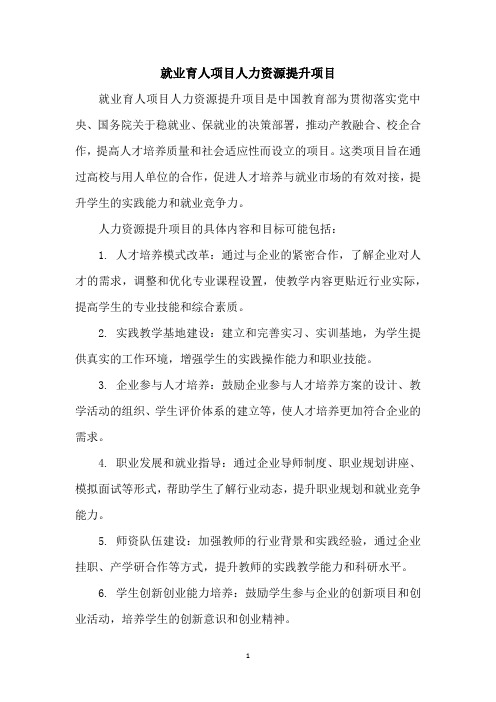 就业育人项目人力资源提升项目

就业育人项目人力资源提升项目是中国教育部为贯彻落实党中央、国务院关于稳就业、保就业的决策部署，推动产教融合、校企合作，提高人才培养质量和社会适应性而设立的项目。这类项目旨在通过高校与用人单位的合作，促进人才培养与就业市场的有效对接，提升学生的实践能力和就业竞争力。

人力资源提升项目的具体内容和目标可能包括：

1. 人才培养模式改革：通过与企业的紧密合作，了解企业对人才的需求，调整和优化专业课程设置，使教学内容更贴近行业实际，提高学生的专业技能和综合素质。

2. 实践教学基地建设：建立和完善实习、实训基地，为学生提供真实的工作环境，增强学生的实践操作能力和职业技能。

3. 企业参与人才培养：鼓励企业参与人才培养方案的设计、教学活动的组织、学生评价体系的建立等，使人才培养更加符合企业的需求。

4. 职业发展和就业指导：通过企业导师制度、职业规划讲座、模拟面试等形式，帮助学生了解行业动态，提升职业规划和就业竞争能力。

5. 师资队伍建设：加强教师的行业背景和实践经验，通过企业挂职、产学研合作等方式，提升教师的实践教学能力和科研水平。

6. 学生创新创业能力培养：鼓励学生参与企业的创新项目和创业活动，培养学生的创新意识和创业精神。

1